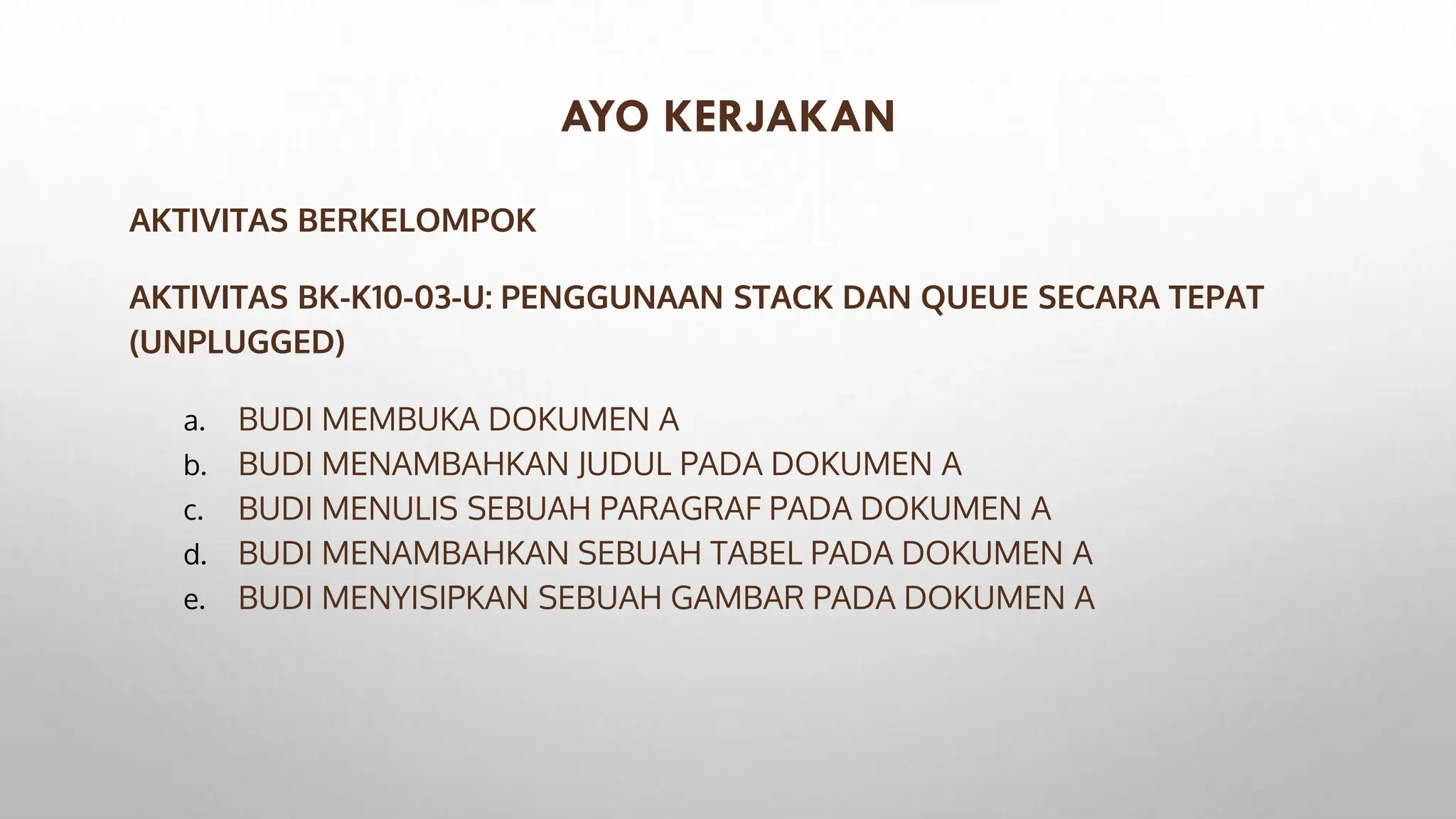 AYO KERJAKAN

AKTIVITAS BERKELOMPOK

AKTIVITAS BK-K10-03-U: PENGGUNAAN STACK DAN QUEUE SECARA TEPAT (UNPLUGGED)

a. BUDI MEMBUKA DOKUMEN A
b. BUDI MENAMBAHKAN JUDUL PADA DOKUMEN A
c. BUDI MENULIS SEBUAH PARAGRAF PADA DOKUMEN A
d. BUDI MENAMBAHKAN SEBUAH TABEL PADA DOKUMEN A
e. BUDI MENYISIPKAN SEBUAH GAMBAR PADA DOKUMEN A